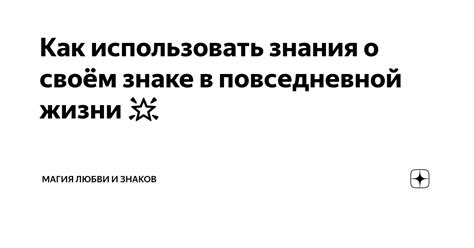 Как использовать знания о своём знаке в повседневной жизни 💥

МАГИЯ ЛЮБВИ И ЗНАКОВ